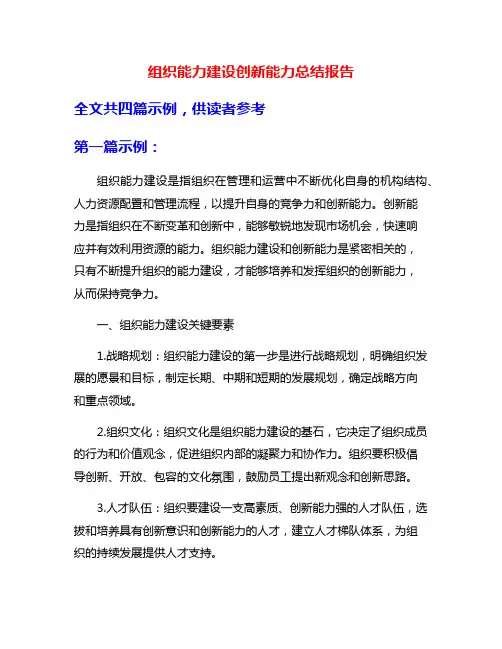 组织能力建设创新能力总结报告

全文共四篇示例，供读者参考

第一篇示例：

组织能力建设是指组织在管理和运营中不断优化自身的机构结构、人力资源配置和管理流程，以提升自身的竞争力和创新能力。创新能力是指组织在不断变革和创新中，能够敏锐地发现市场机会，快速响应并有效利用资源的能力。组织能力建设和创新能力是紧密相关的，只有不断提升组织的能力建设，才能够培养和发挥组织的创新能力，从而保持竞争力。

一、组织能力建设关键要素

1.战略规划：组织能力建设的第一步是进行战略规划，明确组织发展的愿景和目标，制定长期、中期和短期的发展规划，确定战略方向和重点领域。

2.组织文化：组织文化是组织能力建设的基石，它决定了组织成员的行为和价值观念，促进组织内部的凝聚力和协作力。组织要积极倡导创新、开放、包容的文化氛围，鼓励员工提出新观念和创新思路。

3.人才队伍：组织要建设一支高素质、创新能力强的人才队伍，选拔和培养具有创新意识和创新能力的人才，建立人才梯队体系，为组织的持续发展提供人才支持。